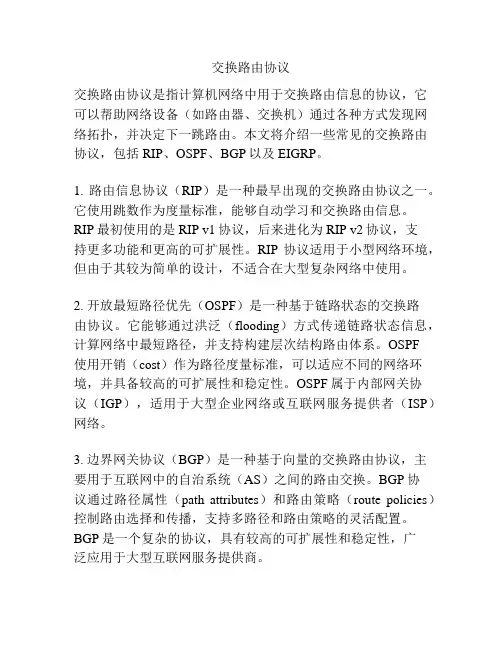 交换路由协议

交换路由协议是指计算机网络中用于交换路由信息的协议，它可以帮助网络设备（如路由器、交换机）通过各种方式发现网络拓扑，并决定下一跳路由。本文将介绍一些常见的交换路由协议，包括 RIP、OSPF、BGP 以及 EIGRP。

1. 路由信息协议（RIP）是一种最早出现的交换路由协议之一。它使用跳数作为度量标准，能够自动学习和交换路由信息。RIP 最初使用的是 RIP v1 协议，后来进化为 RIP v2 协议，支持更多功能和更高的可扩展性。RIP 协议适用于小型网络环境，但由于其较为简单的设计，不适合在大型复杂网络中使用。

2. 开放最短路径优先（OSPF）是一种基于链路状态的交换路由协议。它能够通过洪泛（flooding）方式传递链路状态信息，计算网络中最短路径，并支持构建层次结构路由体系。OSPF 使用开销（cost）作为路径度量标准，可以适应不同的网络环境，并具备较高的可扩展性和稳定性。OSPF 属于内部网关协议（IGP），适用于大型企业网络或互联网服务提供者（ISP）网络。

3. 边界网关协议（BGP）是一种基于向量的交换路由协议，主要用于互联网中的自治系统（AS）之间的路由交换。BGP 协议通过路径属性（path attributes）和路由策略（route policies）控制路由选择和传播，支持多路径和路由策略的灵活配置。BGP 是一个复杂的协议，具有较高的可扩展性和稳定性，广泛应用于大型互联网服务提供商。